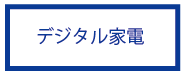 デジタル家電